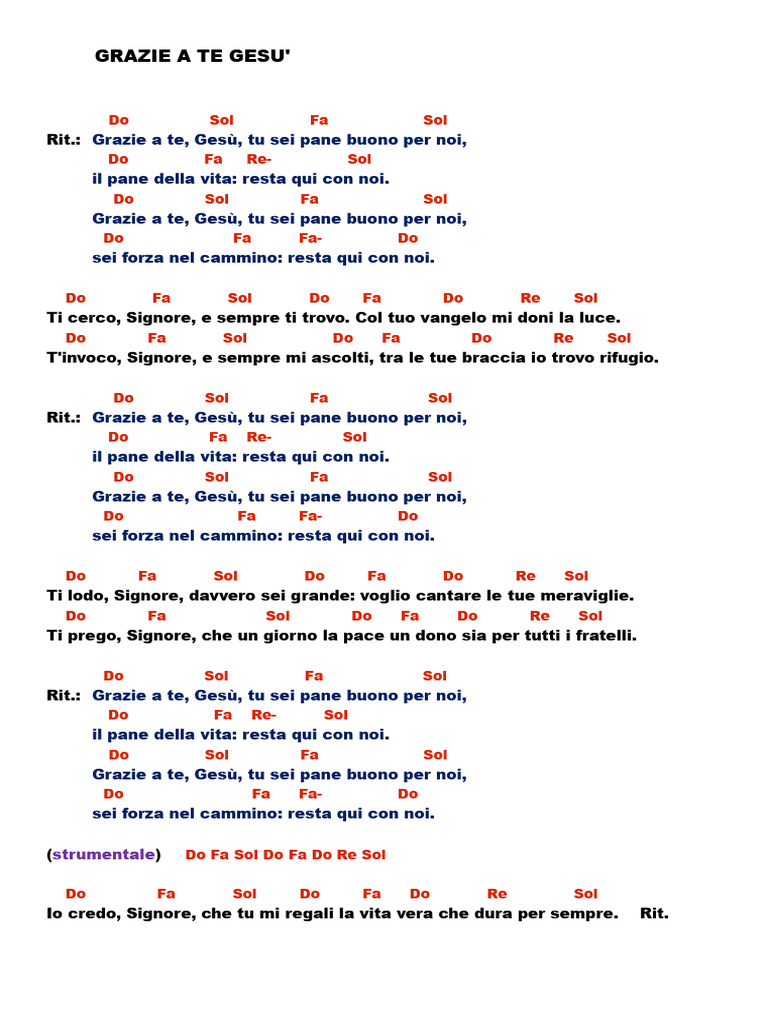 GRAZIE A TE GESU'

Do Sol Fa Sol
Rit.: Grazie a te, Gesù, tu sei pane buono per noi,
Do Fa Re- Sol
il pane della vita: resta qui con noi.
Do Sol Fa Sol
Grazie a te, Gesù, tu sei pane buono per noi,
Do Fa Fa- Do
sei forza nel cammino: resta qui con noi.

Do Fa Sol Do Fa Do Re Sol
Ti cerco, Signore, e sempre ti trovo. Col tuo vangelo mi doni la luce.
Do Fa Sol Do Fa Do Re Sol
T'invoco, Signore, e sempre mi ascolti, tra le tue braccia io trovo rifugio.

Do Sol Fa Sol
Rit.: Grazie a te, Gesù, tu sei pane buono per noi,
Do Fa Re- Sol
il pane della vita: resta qui con noi.
Do Sol Fa Sol
Grazie a te, Gesù, tu sei pane buono per noi,
Do Fa Fa- Do
sei forza nel cammino: resta qui con noi.

Do Fa Sol Do Fa Do Re Sol
Ti lodo, Signore, davvero sei grande: voglio cantare le tue meraviglie.
Do Fa Sol Do Fa Do Re Sol
Ti prego, Signore, che un giorno la pace un dono sia per tutti i fratelli.

Do Sol Fa Sol
Rit.: Grazie a te, Gesù, tu sei pane buono per noi,
Do Fa Re- Sol
il pane della vita: resta qui con noi.
Do Sol Fa Sol
Grazie a te, Gesù, tu sei pane buono per noi,
Do Fa Fa- Do
sei forza nel cammino: resta qui con noi.

(strumentale) Do Fa Sol Do Fa Do Re Sol

Do Fa Sol Do Fa Do Re Sol
Io credo, Signore, che tu mi regali la vita vera che dura per sempre. Rit.